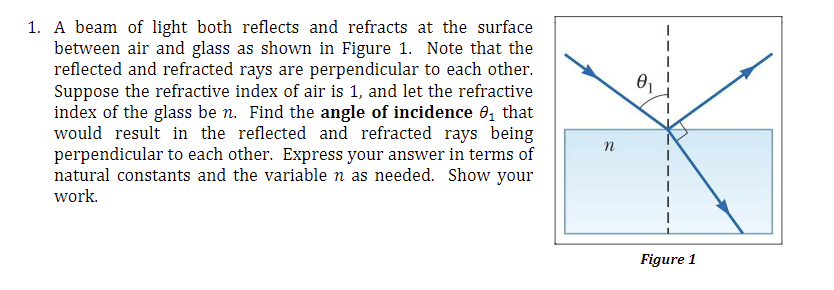 1. A beam of light both reflects and refracts at the surface between air and glass as shown in Figure 1. Note that the reflected and refracted rays are perpendicular to each other. Suppose the refractive index of air is 1, and let the refractive index of the glass be $n$. Find the **angle of incidence** $\theta_1$ that would result in the reflected and refracted rays being perpendicular to each other. Express your answer in terms of natural constants and the variable $n$ as needed. Show your work.

$\theta_1$

$n$

Figure 1